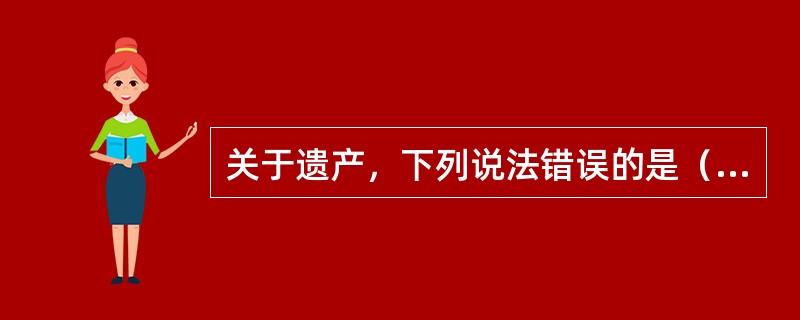 关于遗产，下列说法错误的是（…